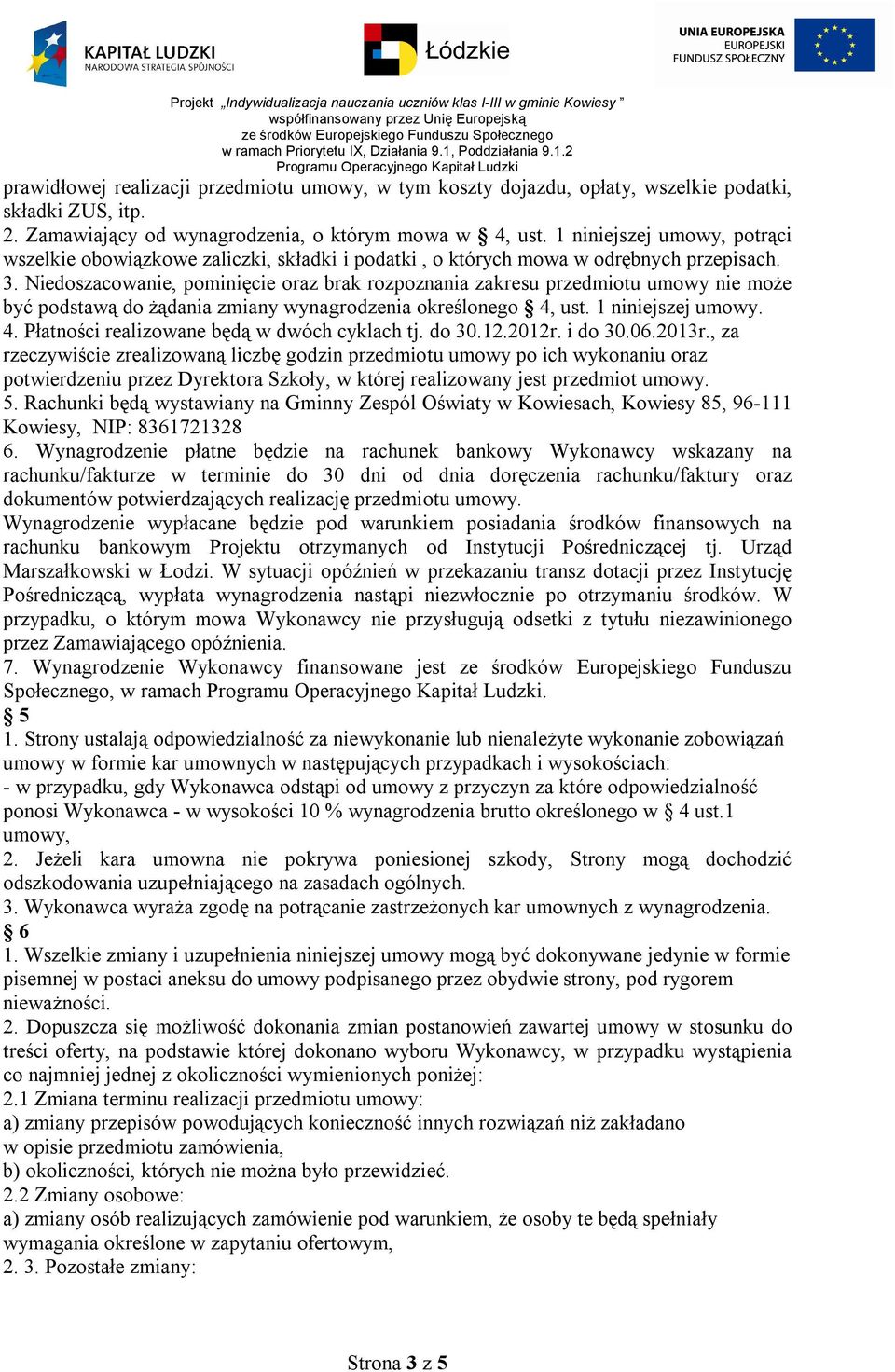 KAPITAŁ LUDZKI
NARODOWA STRATEGIA SPÓJNOŚCI

Łódzkie

UNIA EUROPEJSKA
EUROPEJSKI
FUNDUSZ SPOŁECZNY

Projekt „Indywidualizacja nauczania uczniów klas I-III w gminie Kowiesy ”
współfinansowany przez Unię Europejską
ze środków Europejskiego Funduszu Społecznego
w ramach Priorytetu IX, Działania 9.1, Poddziałania 9.1.2
Programu Operacyjnego Kapitał Ludzki

prawidłowej realizacji przedmiotu umowy, w tym koszty dojazdu, opłaty, wszelkie podatki, składki ZUS, itp.
2. Zamawiający od wynagrodzenia, o którym mowa w § 4, ust. 1 niniejszej umowy, potrąci wszelkie obowiązkowe zaliczki, składki i podatki , o których mowa w odrębnych przepisach.
3. Niedoszacowanie, pominięcie oraz brak rozpoznania zakresu przedmiotu umowy nie może być podstawą do żądania zmiany wynagrodzenia określonego § 4, ust. 1 niniejszej umowy.
4. Płatności realizowane będą w dwóch cyklach tj. do 30.12.2012r. i do 30.06.2013r., za rzeczywiście zrealizowaną liczbę godzin przedmiotu umowy po ich wykonaniu oraz potwierdzeniu przez Dyrektora Szkoły, w której realizowany jest przedmiot umowy.
5. Rachunki będą wystawiany na Gminny Zespól Oświaty w Kowiesach, Kowiesy 85, 96-111 Kowiesy, NIP: 8361721328
6. Wynagrodzenie płatne będzie na rachunek bankowy Wykonawcy wskazany na rachunku/fakturze w terminie do 30 dni od dnia doręczenia rachunku/faktury oraz dokumentów potwierdzających realizację przedmiotu umowy.
Wynagrodzenie wypłacane będzie pod warunkiem posiadania środków finansowych na rachunku bankowym Projektu otrzymanych od Instytucji Pośredniczącej tj. Urząd Marszałkowski w Łodzi. W sytuacji opóźnień w przekazaniu transz dotacji przez Instytucję Pośredniczącą, wypłata wynagrodzenia nastąpi niezwłocznie po otrzymaniu środków. W przypadku, o którym mowa Wykonawcy nie przysługują odsetki z tytułu niezawinionego przez Zamawiającego opóźnienia.
7. Wynagrodzenie Wykonawcy finansowane jest ze środków Europejskiego Funduszu Społecznego, w ramach Programu Operacyjnego Kapitał Ludzki.
§ 5
1. Strony ustalają odpowiedzialność za niewykonanie lub nienależyte wykonanie zobowiązań umowy w formie kar umownych w następujących przypadkach i wysokościach:
- w przypadku, gdy Wykonawca odstąpi od umowy z przyczyn za które odpowiedzialność ponosi Wykonawca - w wysokości 10 % wynagrodzenia brutto określonego w § 4 ust.1 umowy,
2. Jeżeli kara umowna nie pokrywa poniesionej szkody, Strony mogą dochodzić odszkodowania uzupełniającego na zasadach ogólnych.
3. Wykonawca wyraża zgodę na potrącanie zastrzeżonych kar umownych z wynagrodzenia.
§ 6
1. Wszelkie zmiany i uzupełnienia niniejszej umowy mogą być dokonywane jedynie w formie pisemnej w postaci aneksu do umowy podpisanego przez obydwie strony, pod rygorem nieważności.
2. Dopuszcza się możliwość dokonania zmian postanowień zawartej umowy w stosunku do treści oferty, na podstawie której dokonano wyboru Wykonawcy, w przypadku wystąpienia co najmniej jednej z okoliczności wymienionych poniżej:
2.1 Zmiana terminu realizacji przedmiotu umowy:
a) zmiany przepisów powodujących konieczność innych rozwiązań niż zakładano w opisie przedmiotu zamówienia,
b) okoliczności, których nie można było przewidzieć.
2.2 Zmiany osobowe:
a) zmiany osób realizujących zamówienie pod warunkiem, że osoby te będą spełniały wymagania określone w zapytaniu ofertowym,
2. 3. Pozostałe zmiany:

Strona 3 z 5